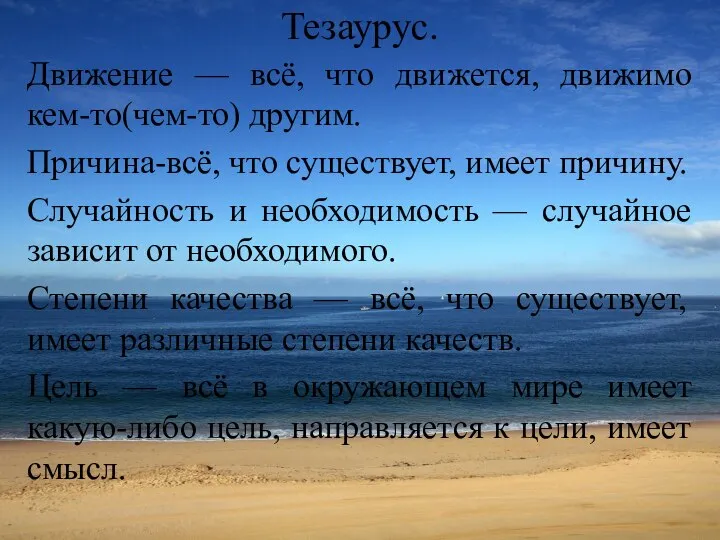 Тезаурус.

Движение — всё, что движется, движимо кем-то(чем-то) другим.

Причина-всё, что существует, имеет причину.

Случайность и необходимость — случайное зависит от необходимого.

Степени качества — всё, что существует, имеет различные степени качеств.

Цель — всё в окружающем мире имеет какую-либо цель, направляется к цели, имеет смысл.